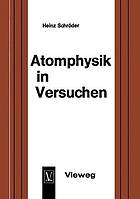 Heinz Schröder

Atomphysik in Versuchen

Vieweg